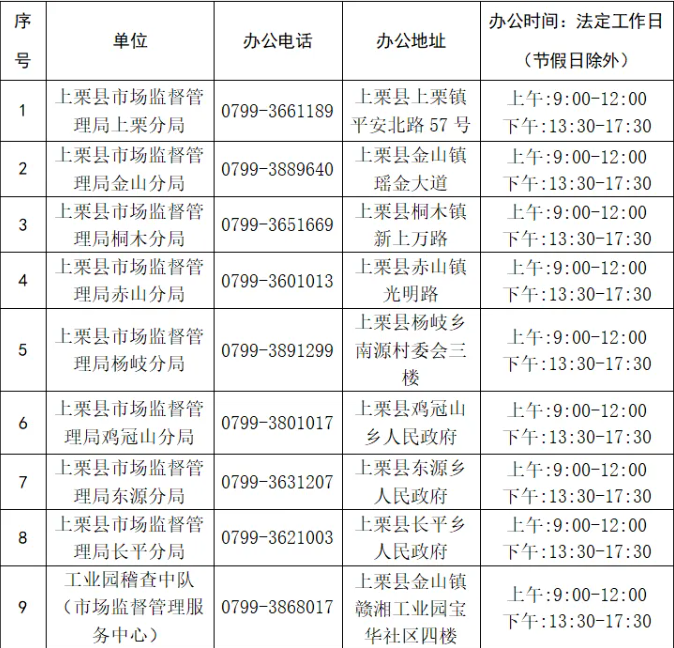 | 序号 | 单位 | 办公电话 | 办公地址 | 办公时间：法定工作日（节假日除外） |
|---|---|---|---|---|
| 1 | 上栗县市场监督管理局上栗分局 | 0799-3661189 | 上栗县上栗镇平安北路 57 号 | 上午:9:00-12:00 下午:13:30-17:30 |
| 2 | 上栗县市场监督管理局金山分局 | 0799-3889640 | 上栗县金山镇瑶金大道 | 上午:9:00-12:00 下午:13:30-17:30 |
| 3 | 上栗县市场监督管理局桐木分局 | 0799-3651669 | 上栗县桐木镇新上万路 | 上午:9:00-12:00 下午:13:30-17:30 |
| 4 | 上栗县市场监督管理局赤山分局 | 0799-3601013 | 上栗县赤山镇光明路 | 上午:9:00-12:00 下午:13:30-17:30 |
| 5 | 上栗县市场监督管理局杨岐分局 | 0799-3891299 | 上栗县杨岐乡南源村委会三楼 | 上午:9:00-12:00 下午:13:30-17:30 |
| 6 | 上栗县市场监督管理局鸡冠山分局 | 0799-3801017 | 上栗县鸡冠山乡人民政府 | 上午:9:00-12:00 下午:13:30-17:30 |
| 7 | 上栗县市场监督管理局东源分局 | 0799-3631207 | 上栗县东源乡人民政府 | 上午:9:00-12:00 下午:13:30-17:30 |
| 8 | 上栗县市场监督管理局长平分局 | 0799-3621003 | 上栗县长平乡人民政府 | 上午:9:00-12:00 下午:13:30-17:30 |
| 9 | 工业园稽查中队（市场监督管理服务中心） | 0799-3868017 | 上栗县金山镇赣湘工业园宝华社区四楼 | 上午:9:00-12:00 下午:13:30-17:30 |